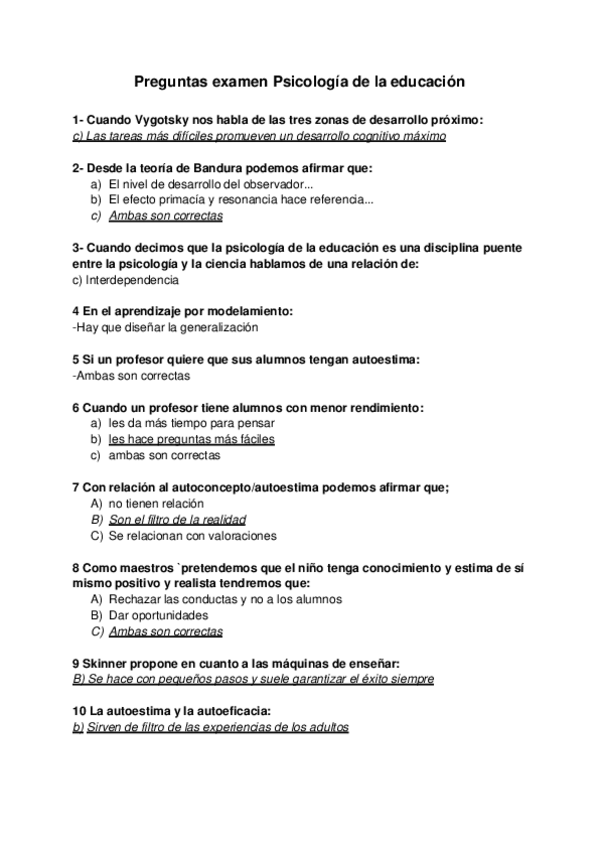 Preguntas examen Psicología de la educación

1- Cuando Vygotsky nos habla de las tres zonas de desarrollo próximo:
c) Las tareas más difíciles promueven un desarrollo cognitivo máximo

2- Desde la teoría de Bandura podemos afirmar que:
a) El nivel de desarrollo del observador...
b) El efecto primacía y resonancia hace referencia...
c) Ambas son correctas

3- Cuando decimos que la psicología de la educación es una disciplina puente entre la psicología y la ciencia hablamos de una relación de:
c) Interdependencia

4 En el aprendizaje por modelamiento:
-Hay que diseñar la generalización

5 Si un profesor quiere que sus alumnos tengan autoestima:
-Ambas son correctas

6 Cuando un profesor tiene alumnos con menor rendimiento:
a) les da más tiempo para pensar
b) les hace preguntas más fáciles
c) ambas son correctas

7 Con relación al autoconcepto/autoestima podemos afirmar que;
A) no tienen relación
B) Son el filtro de la realidad
C) Se relacionan con valoraciones

8 Como maestros `pretendemos que el niño tenga conocimiento y estima de sí mismo positivo y realista tendremos que:
A) Rechazar las conductas y no a los alumnos
B) Dar oportunidades
C) Ambas son correctas

9 Skinner propone en cuanto a las máquinas de enseñar:
B) Se hace con pequeños pasos y suele garantizar el éxito siempre

10 La autoestima y la autoeficacia:
b) Sirven de filtro de las experiencias de los adultos